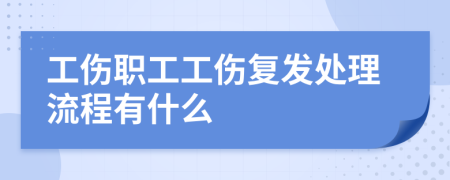 工伤职工工伤复发处理流程有什么